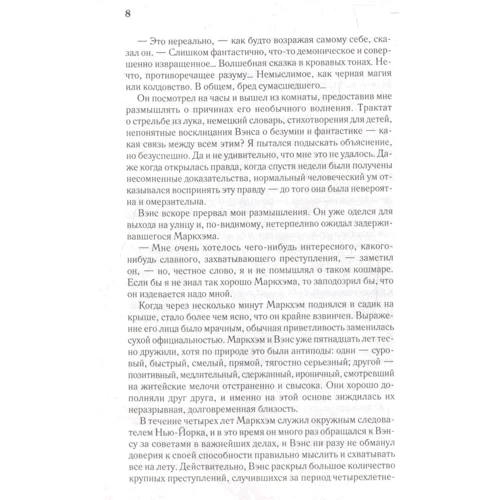 8

— Это нереально, — как будто возражая самому себе, сказал он. — Слишком фантастично, что-то демоническое и совершенно извращенное... Волшебная сказка в кровавых тонах. Нечто, противоречащее разуму... Немыслимое, как черная магия или колдовство. В общем, бред сумасшедшего...

Он посмотрел на часы и вышел из комнаты, предоставив мне размышлять о причинах его необычного волнения. Трактат о стрельбе из лука, немецкий словарь, стихотворения для детей, непонятные восклицания Вэнса о безумии и фантастике — какая связь между всем этим? Я пытался подыскать объяснение, но безуспешно. Да и не удивительно, что мне это не удалось. Даже когда открылась правда, когда спустя недели были получены несомненные доказательства, нормальный человеческий ум отказывался воспринять эту правду — до того она была невероятна и омерзительна.

Вэнс вскоре прервал мои размышления. Он уже оделся для выхода на улицу и, по-видимому, нетерпеливо ожидал задерживавшегося Маркхэма.

— Мне очень хотелось чего-нибудь интересного, какого-нибудь славного, захватывающего преступления, — заметил он, — но, честное слово, я и не помышлял о таком кошмаре. Если бы я не знал так хорошо Маркхэма, то заподозрил бы, что он издевается надо мной.

Когда через несколько минут Маркхэм поднялся в садик на крыше, стало более чем ясно, что он крайне взвинчен. Выражение его лица было мрачным, обычная приветливость заменилась сухой официальностью. Маркхэм и Вэнс уже пятнадцать лет тесно дружили, хотя по природе это были антиподы: один — суровый, быстрый, смелый, прямой, тягостно серьезный; другой — позитивный, медлительный, сдержанный, ироничный, смотревший на житейские мелочи отстраненно и свысока. Они хорошо дополняли друг друга, и именно на этой основе зиждилась их неразрывная, долговременная близость.

В течение четырех лет Маркхэм служил окружным следователем Нью-Йорка, и в это время он много раз обращался к Вэнсу за советами в важнейших делах, и Вэнс ни разу не обманул доверия к своей способности правильно мыслить и схватывать все на лету. Действительно, Вэнс раскрыл большое количество крупных преступлений, случившихся за период четырехлетне-